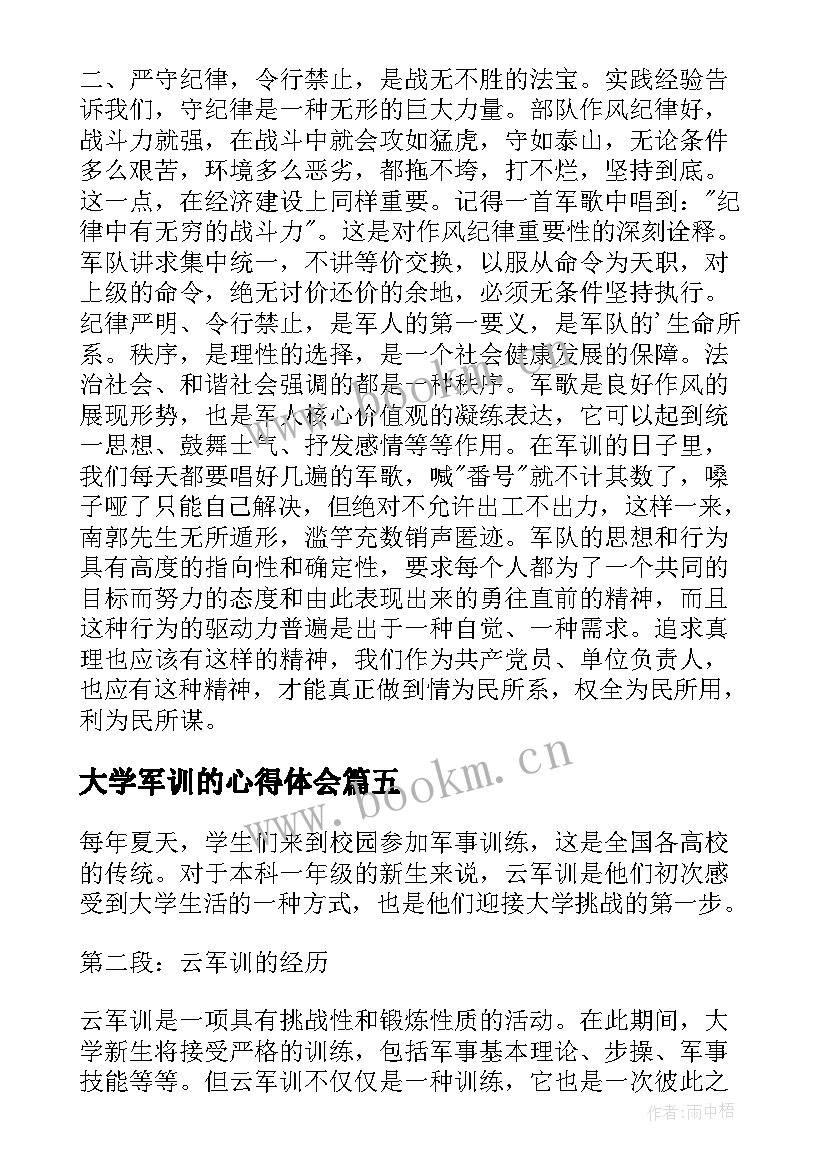 二、严守纪律，令行禁止，是战无不胜的法宝。实践经验告诉我们，守纪律是一种无形的巨大力量。部队作风纪律好，战斗力就强，在战斗中就会攻如猛虎，守如泰山，无论条件多么艰苦，环境多么恶劣，都拖不垮，打不烂，坚持到底。这一点，在经济建设上同样重要。记得一首军歌中唱到："纪律中有无穷的战斗力"。这是对作风纪律重要性的深刻诠释。军队讲求集中统一，不讲等价交换，以服从命令为天职，对上级的命令，绝无讨价还价的余地，必须无条件坚持执行。纪律严明、令行禁止，是军人的第一要义，是军队的'生命所系。秩序，是理性的选择，是一个社会健康发展的保障。法治社会、和谐社会强调的都是一种秩序。军歌是良好作风的展现形势，也是军人核心价值观的凝练表达，它可以起到统一思想、鼓舞士气、抒发感情等等作用。在军训的日子里，我们每天都要唱好几遍的军歌，喊"番号"就不计其数了，嗓子哑了只能自己解决，但绝对不允许出工不出力，这样一来，南郭先生无所遁形，滥竽充数销声匿迹。军队的思想和行为具有高度的指向性和确定性，要求每个人都为了一个共同的目标而努力的态度和由此表现出来的勇往直前的精神，而且这种行为的驱动力普遍是出于一种自觉、一种需求。追求真理也应该有这样的精神，我们作为共产党员、单位负责人，也应有这种精神，才能真正做到情为民所系，权全为民所用，利为民所谋。

大学军训的心得体会篇五

www.bookm.cn

每年夏天，学生们来到校园参加军事训练，这是全国各高校的传统。对于本科一年级的新生来说，云军训是他们初次感受到大学生活的一种方式，也是他们迎接大学挑战的第一步。

第二段：云军训的经历

云军训是一项具有挑战性和锻炼性质的活动。在此期间，大学新生将接受严格的训练，包括军事基本理论、步操、军事技能等等。但云军训不仅仅是一种训练，它也是一次彼此之

作者:雨中梧